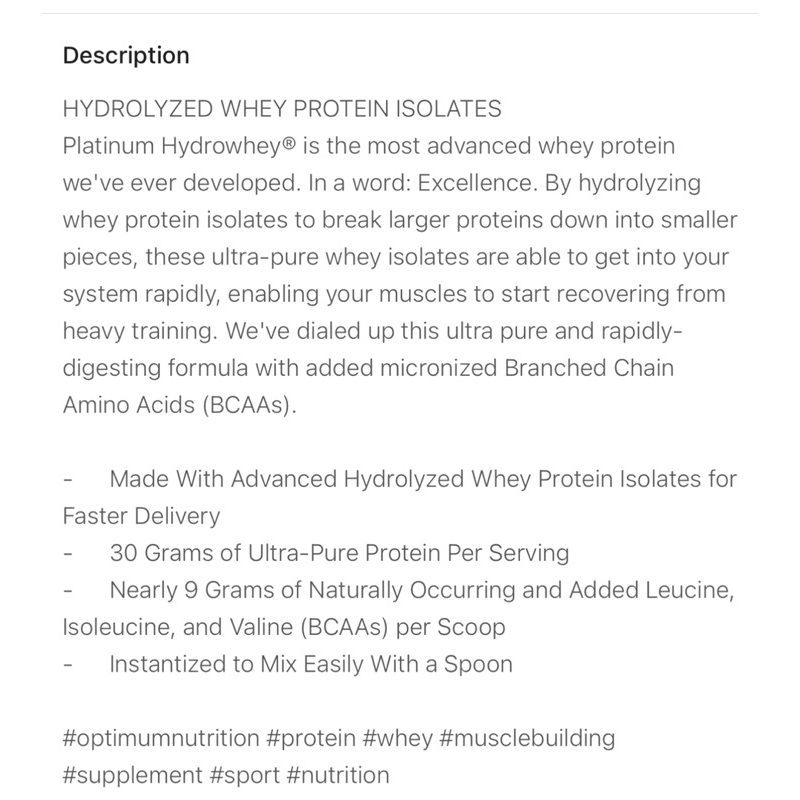 Description

HYDROLYZED WHEY PROTEIN ISOLATES
Platinum Hydrowhey® is the most advanced whey protein we've ever developed. In a word: Excellence. By hydrolyzing whey protein isolates to break larger proteins down into smaller pieces, these ultra-pure whey isolates are able to get into your system rapidly, enabling your muscles to start recovering from heavy training. We've dialed up this ultra pure and rapidly-digesting formula with added micronized Branched Chain Amino Acids (BCAAs).

- Made With Advanced Hydrolyzed Whey Protein Isolates for Faster Delivery
- 30 Grams of Ultra-Pure Protein Per Serving
- Nearly 9 Grams of Naturally Occurring and Added Leucine, Isoleucine, and Valine (BCAAs) per Scoop
- Instantized to Mix Easily With a Spoon

#optimumnutrition #protein #whey #musclebuilding #supplement #sport #nutrition